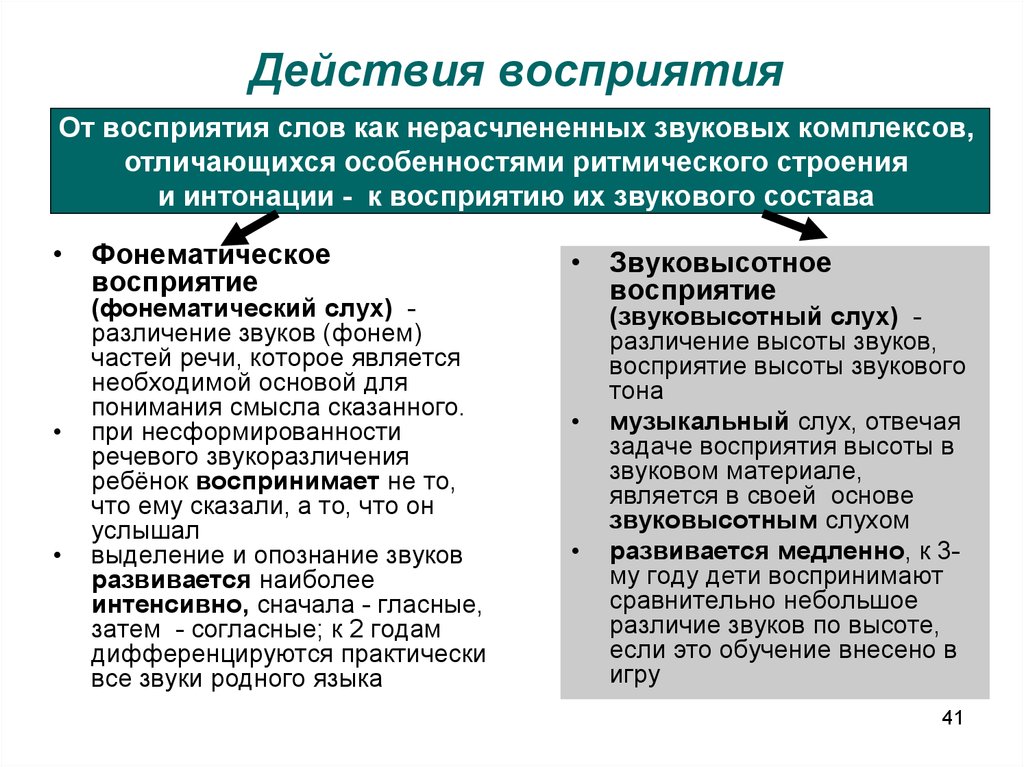 Действия восприятия

От восприятия слов как нерасчлененных звуковых комплексов, отличающихся особенностями ритмического строения и интонации - к восприятию их звукового состава

• Фонематическое восприятие (фонематический слух) - различение звуков (фонем) частей речи, которое является необходимой основой для понимания смысла сказанного.
• при несформированности речевого звукоразличения ребёнок воспринимает не то, что ему сказали, а то, что он услышал
• выделение и опознание звуков развивается наиболее интенсивно, сначала - гласные, затем - согласные; к 2 годам дифференцируются практически все звуки родного языка

• Звуковысотное восприятие (звуковысотный слух) - различение высоты звуков, восприятие высоты звукового тона
• музыкальный слух, отвечая задаче восприятия высоты в звуковом материале, является в своей основе звуковысотным слухом
• развивается медленно, к 3-му году дети воспринимают сравнительно небольшое различие звуков по высоте, если это обучение внесено в игру

41